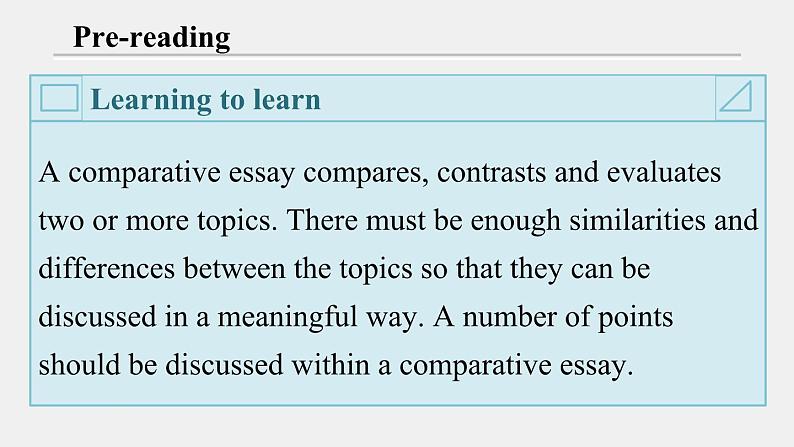 Pre-reading

Learning to learn

A comparative essay compares, contrasts and evaluates two or more topics. There must be enough similarities and differences between the topics so that they can be discussed in a meaningful way. A number of points should be discussed within a comparative essay.